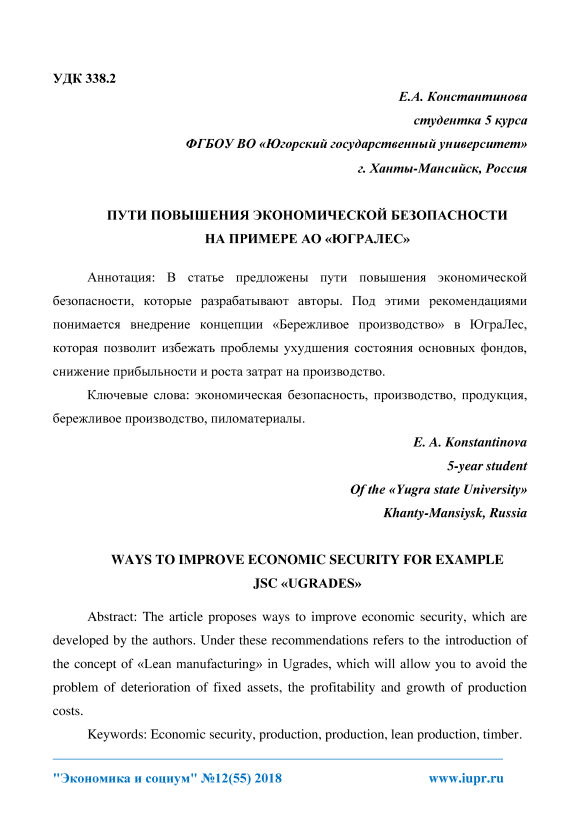 УДК 338.2

Е.А. Константинова
студентка 5 курса
ФГБОУ ВО «Югорский государственный университет»
г. Ханты-Мансийск, Россия

ПУТИ ПОВЫШЕНИЯ ЭКОНОМИЧЕСКОЙ БЕЗОПАСНОСТИ
НА ПРИМЕРЕ АО «ЮГРАЛЕС»

Аннотация: В статье предложены пути повышения экономической безопасности, которые разрабатывают авторы. Под этими рекомендациями понимается внедрение концепции «Бережливое производство» в ЮграЛес, которая позволит избежать проблемы ухудшения состояния основных фондов, снижение прибыльности и роста затрат на производство.

Ключевые слова: экономическая безопасность, производство, продукция, бережливое производство, пиломатериалы.

E. A. Konstantinova
5-year student
Of the «Yugra state University»
Khanty-Mansiysk, Russia

WAYS TO IMPROVE ECONOMIC SECURITY FOR EXAMPLE
JSC «UGRADES»

Abstract: The article proposes ways to improve economic security, which are developed by the authors. Under these recommendations refers to the introduction of the concept of «Lean manufacturing» in Ugrades, which will allow you to avoid the problem of deterioration of fixed assets, the profitability and growth of production costs.

Keywords: Economic security, production, production, lean production, timber.

"Экономика и социум" №12(55) 2018 www.iupr.ru